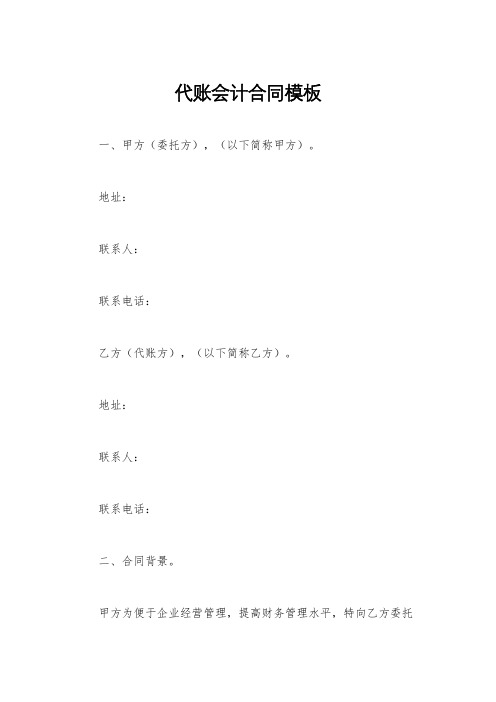 代账会计合同模板

一、甲方（委托方），（以下简称甲方）。

地址：

联系人：

联系电话：

乙方（代账方），（以下简称乙方）。

地址：

联系人：

联系电话：

二、合同背景。

甲方为便于企业经营管理，提高财务管理水平，特向乙方委托